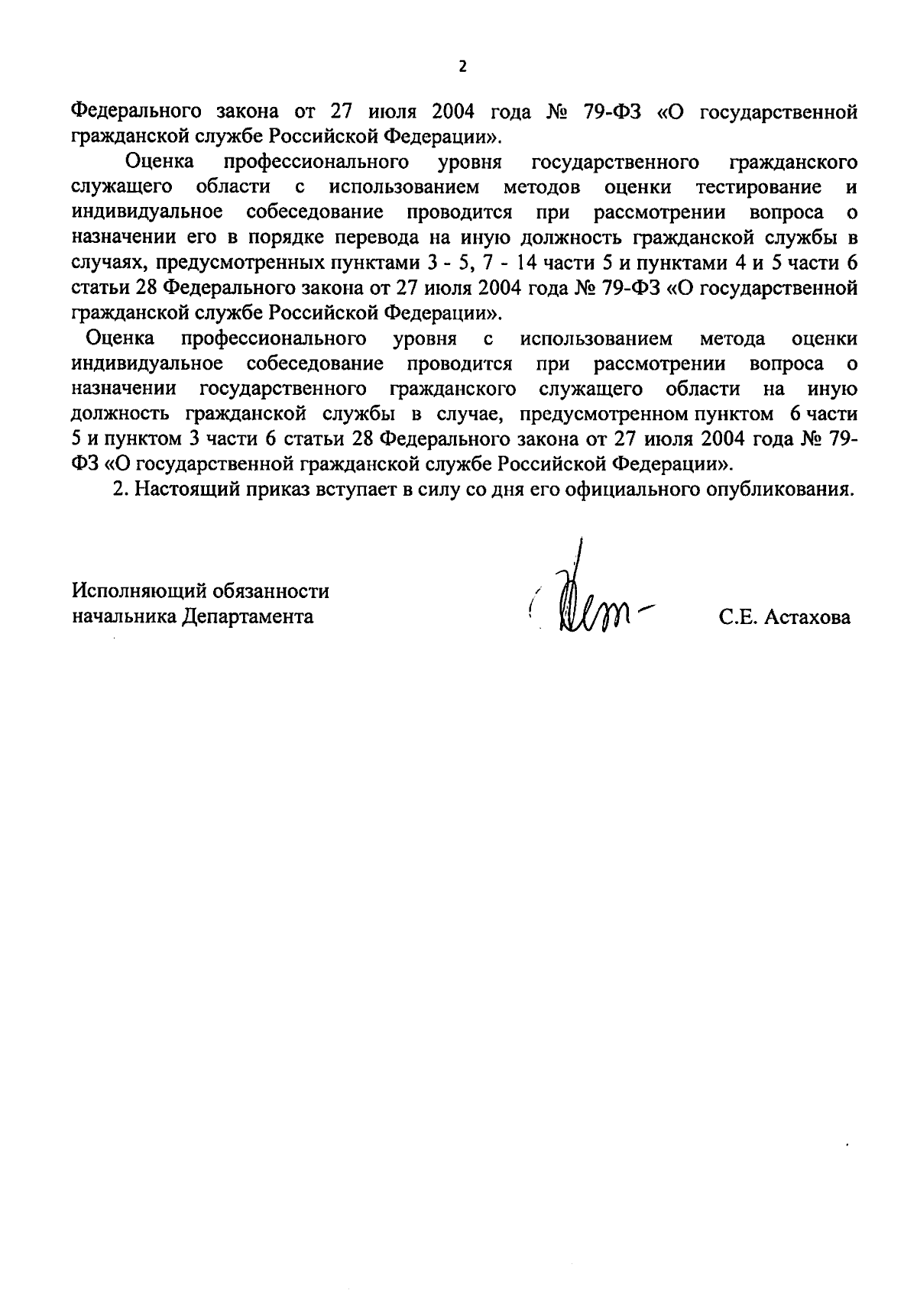 2

Федерального закона от 27 июля 2004 года № 79-ФЗ «О государственной гражданской службе Российской Федерации».

Оценка профессионального уровня государственного гражданского служащего области с использованием методов оценки тестирование и индивидуальное собеседование проводится при рассмотрении вопроса о назначении его в порядке перевода на иную должность гражданской службы в случаях, предусмотренных пунктами 3 - 5, 7 - 14 части 5 и пунктами 4 и 5 части 6 статьи 28 Федерального закона от 27 июля 2004 года № 79-ФЗ «О государственной гражданской службе Российской Федерации».

Оценка профессионального уровня с использованием метода оценки индивидуальное собеседование проводится при рассмотрении вопроса о назначении государственного гражданского служащего области на иную должность гражданской службы в случае, предусмотренном пунктом 6 части 5 и пунктом 3 части 6 статьи 28 Федерального закона от 27 июля 2004 года № 79-ФЗ «О государственной гражданской службе Российской Федерации».

2. Настоящий приказ вступает в силу со дня его официального опубликования.

Исполняющий обязанности начальника Департамента

С.Е. Астахова